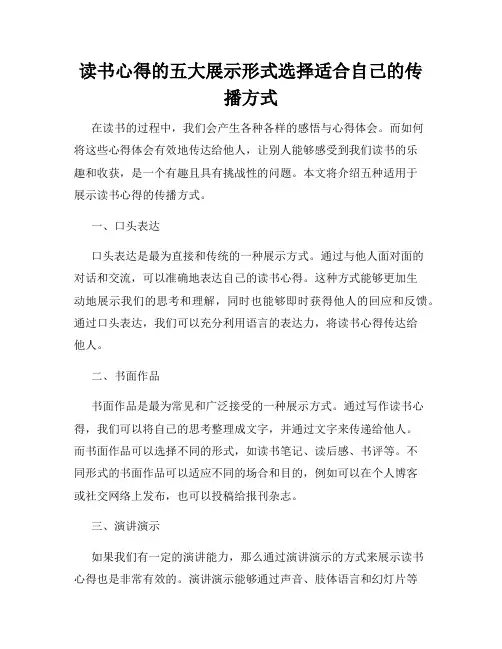 读书心得的五大展示形式选择适合自己的传播方式

在读书的过程中，我们会产生各种各样的感悟与心得体会。而如何将这些心得体会有效地传达给他人，让别人能够感受到我们读书的乐趣和收获，是一个有趣且具有挑战性的问题。本文将介绍五种适用于展示读书心得的传播方式。

一、口头表达

口头表达是最为直接和传统的一种展示方式。通过与他人面对面的对话和交流，可以准确地表达自己的读书心得。这种方式能够更加生动地展示我们的思考和理解，同时也能够即时获得他人的回应和反馈。通过口头表达，我们可以充分利用语言的表达力，将读书心得传达给他人。

二、书面作品

书面作品是最为常见和广泛接受的一种展示方式。通过写作读书心得，我们可以将自己的思考整理成文字，并通过文字来传递给他人。而书面作品可以选择不同的形式，如读书笔记、读后感、书评等。不同形式的书面作品可以适应不同的场合和目的，例如可以在个人博客或社交网络上发布，也可以投稿给报刊杂志。

三、演讲演示

如果我们有一定的演讲能力，那么通过演讲演示的方式来展示读书心得也是非常有效的。演讲演示能够通过声音、肢体语言和幻灯片等